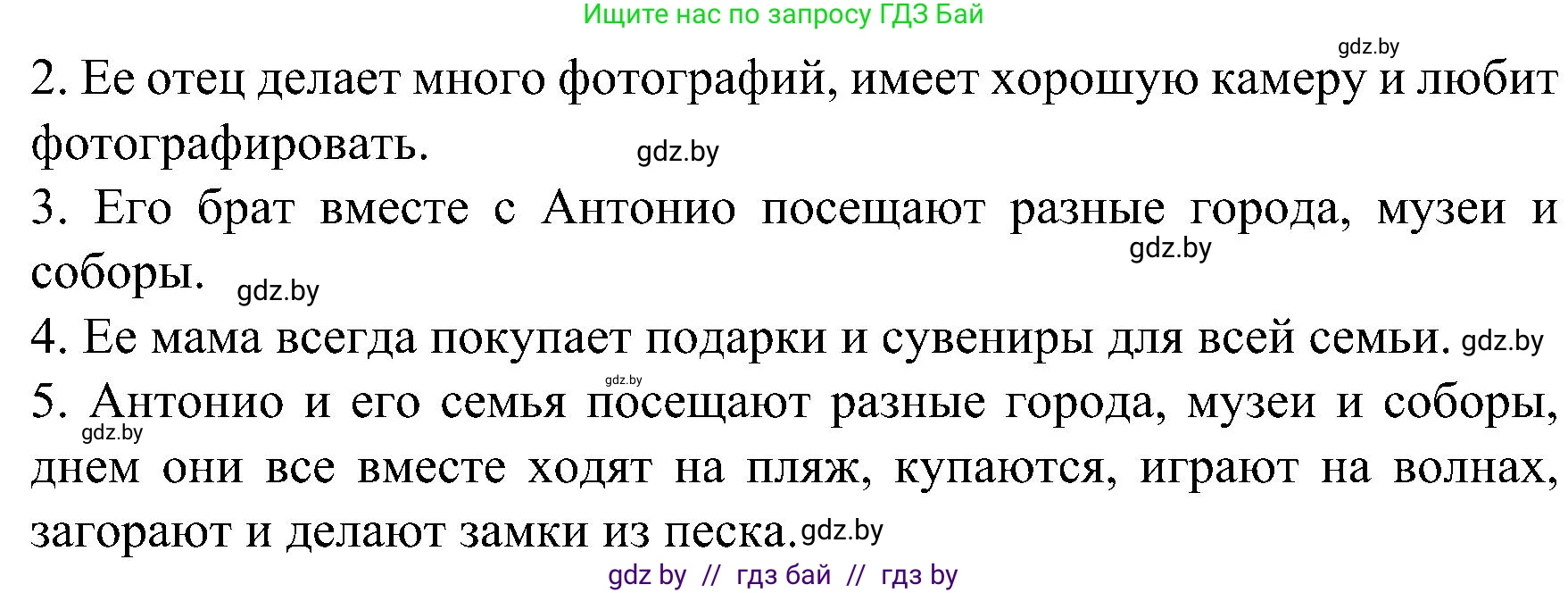 Ищите нас по запросу ГДЗ Бай

gdz.by

2. Ее отец делает много фотографий, имеет хорошую камеру и любит фотографировать. gdz.by

3. Его брат вместе с Антонио посещают разные города, музеи и соборы. gdz.by gdz.by

4. Ее мама всегда покупает подарки и сувениры для всей семьи. gdz.by

gdz.by

5. Антонио и его семья посещают разные города, музеи и соборы, gdz.by днем они все вместе ходят на пляж, купаются, играют на волнах, загорают и делают замки из песка. gdz.by

gdz by // гдз бай // гдз by